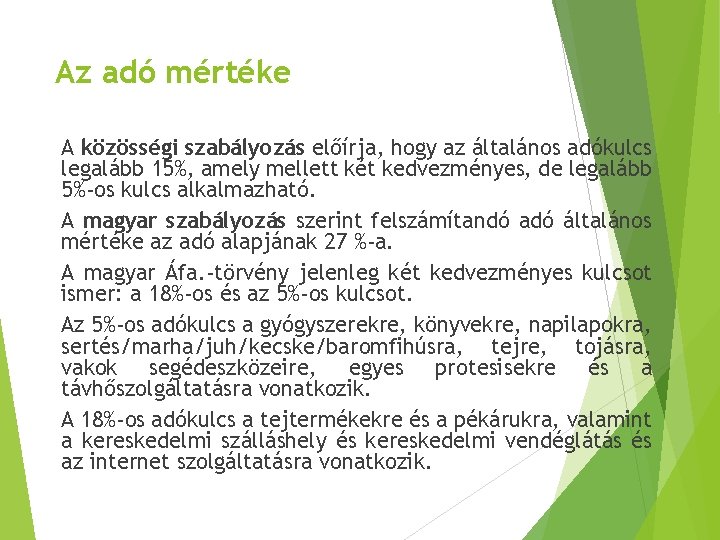 Az adó mértéke

A közösségi szabályozás előírja, hogy az általános adókulcs legalább 15%, amely mellett két kedvezményes, de legalább 5%-os kulcs alkalmazható.

A magyar szabályozás szerint felszámítandó adó általános mértéke az adó alapjának 27 %-a.

A magyar Áfa.-törvény jelenleg két kedvezményes kulcsot ismer: a 18%-os és az 5%-os kulcsot.

Az 5%-os adókulcs a gyógyszerekre, könyvekre, napilapokra, sertés/marha/juh/kecske/baromfihúsra, tejre, tojásra, vakok segédeszközeire, egyes protesisekre és a távhőszolgáltatásra vonatkozik.

A 18%-os adókulcs a tejtermékekre és a pékárukra, valamint a kereskedelmi szálláshely és kereskedelmi vendéglátás és az internet szolgáltatásra vonatkozik.